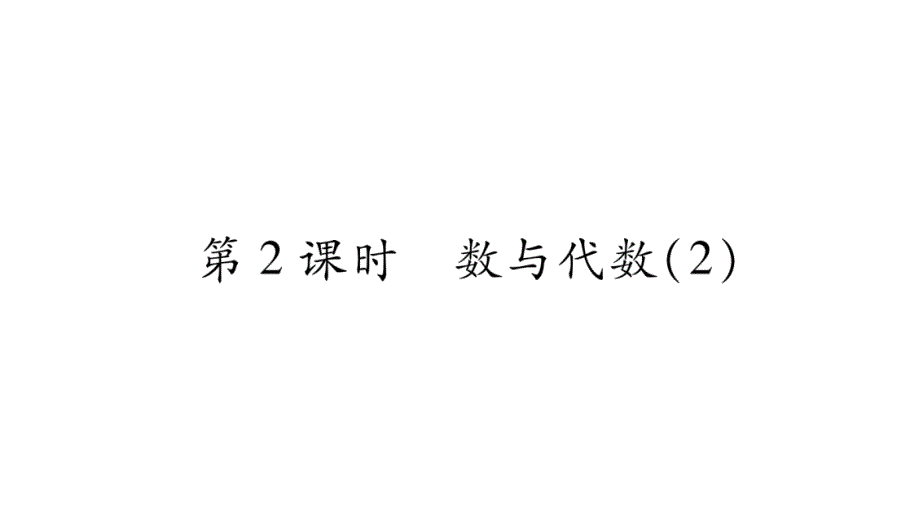 第2课时　数与代数(2)